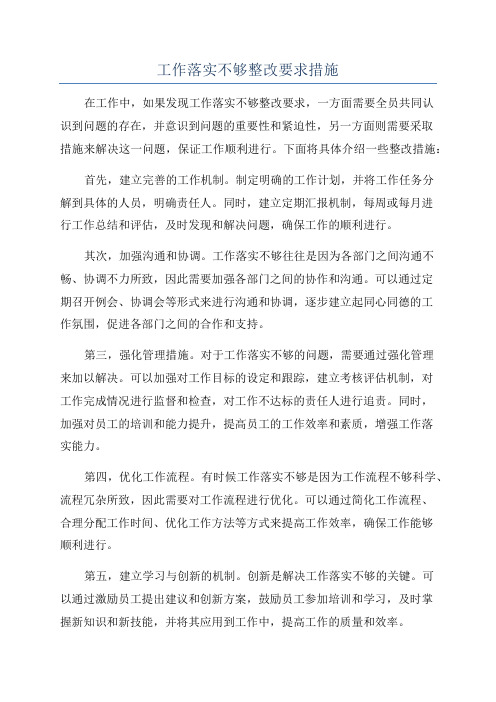 工作落实不够整改要求措施

在工作中，如果发现工作落实不够整改要求，一方面需要全员共同认识到问题的存在，并意识到问题的重要性和紧迫性，另一方面则需要采取措施来解决这一问题，保证工作顺利进行。下面将具体介绍一些整改措施：

首先，建立完善的工作机制。制定明确的工作计划，并将工作任务分解到具体的人员，明确责任人。同时，建立定期汇报机制，每周或每月进行工作总结和评估，及时发现和解决问题，确保工作的顺利进行。

其次，加强沟通和协调。工作落实不够往往是因为各部门之间沟通不畅、协调不力所致，因此需要加强各部门之间的协作和沟通。可以通过定期召开例会、协调会等形式来进行沟通和协调，逐步建立起同心同德的工作氛围，促进各部门之间的合作和支持。

第三，强化管理措施。对于工作落实不够的问题，需要通过强化管理来加以解决。可以加强对工作目标的设定和跟踪，建立考核评估机制，对工作完成情况进行监督和检查，对工作不达标的责任人进行追责。同时，加强对员工的培训和能力提升，提高员工的工作效率和素质，增强工作落实能力。

第四，优化工作流程。有时候工作落实不够是因为工作流程不够科学、流程冗杂所致，因此需要对工作流程进行优化。可以通过简化工作流程、合理分配工作时间、优化工作方法等方式来提高工作效率，确保工作能够顺利进行。

第五，建立学习与创新的机制。创新是解决工作落实不够的关键。可以通过激励员工提出建议和创新方案，鼓励员工参加培训和学习，及时掌握新知识和新技能，并将其应用到工作中，提高工作的质量和效率。